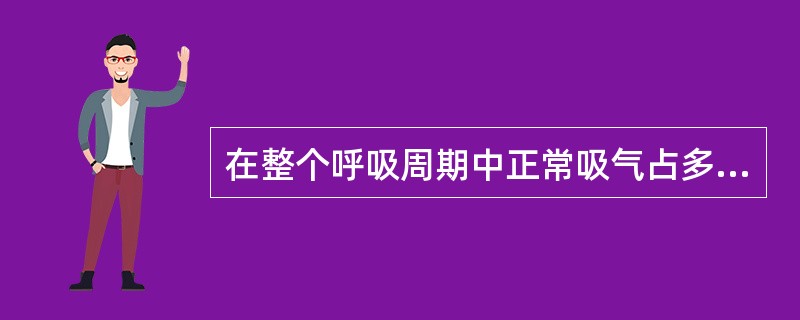 在整个呼吸周期中正常吸气占多...